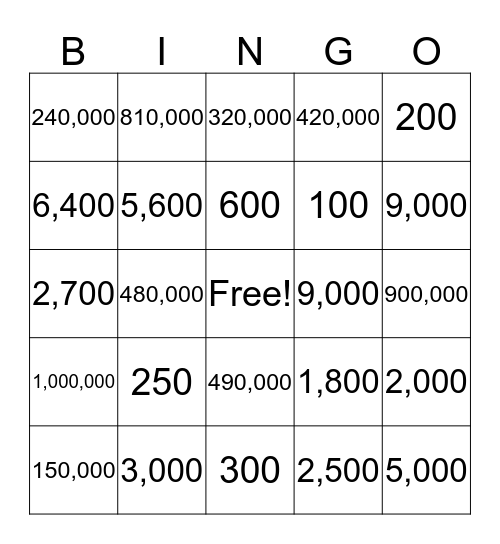 | B | I | N | G | O |
|---|---|---|---|---|
| 240,000 | 810,000 | 320,000 | 420,000 | 200 |
| 6,400 | 5,600 | 600 | 100 | 9,000 |
| 2,700 | 480,000 | Free! | 9,000 | 900,000 |
| 1,000,000 | 250 | 490,000 | 1,800 | 2,000 |
| 150,000 | 3,000 | 300 | 2,500 | 5,000 |